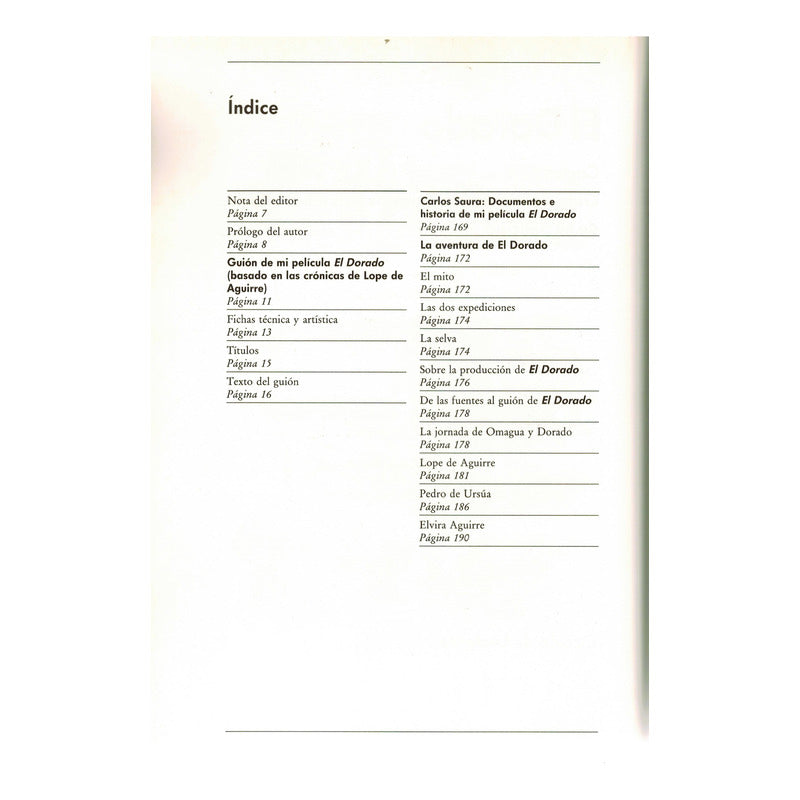 Índice

Nota del editor
Página 7

Prólogo del autor
Página 8

Guión de mi película El Dorado (basado en las crónicas de Lope de Aguirre)
Página 11

Fichas técnica y artística
Página 13

Títulos
Página 15

Texto del guión
Página 16

Carlos Saura: Documentos e historia de mi película El Dorado
Página 169

La aventura de El Dorado
Página 172

El mito
Página 172

Las dos expediciones
Página 174

La selva
Página 174

Sobre la producción de El Dorado
Página 176

De las fuentes al guión de El Dorado
Página 178

La jornada de Omagua y Dorado
Página 178

Lope de Aguirre
Página 181

Pedro de Ursúa
Página 186

Elvira Aguirre
Página 190